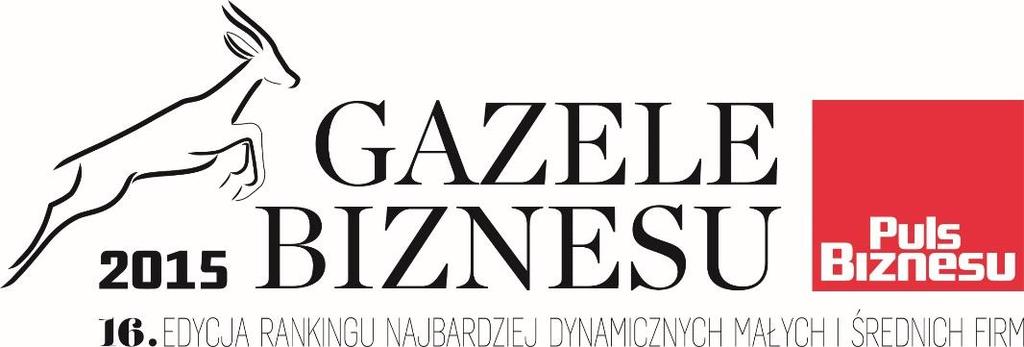 GAZELE BIZNESU

2015

Puls Biznesu

16. EDYCJA RANKINGU NAJBARDZIEJ DYNAMICZNYCH MAŁYCH I ŚREDNICH FIRM